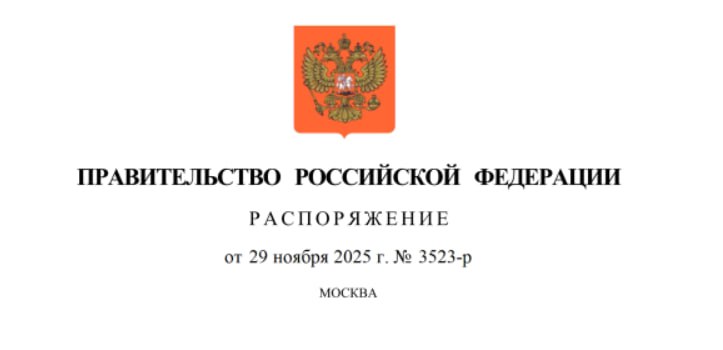 ПРАВИТЕЛЬСТВО РОССИЙСКОЙ ФЕДЕРАЦИИ

РАСПОРЯЖЕНИЕ

от 29 ноября 2025 г. № 3523-р

МОСКВА